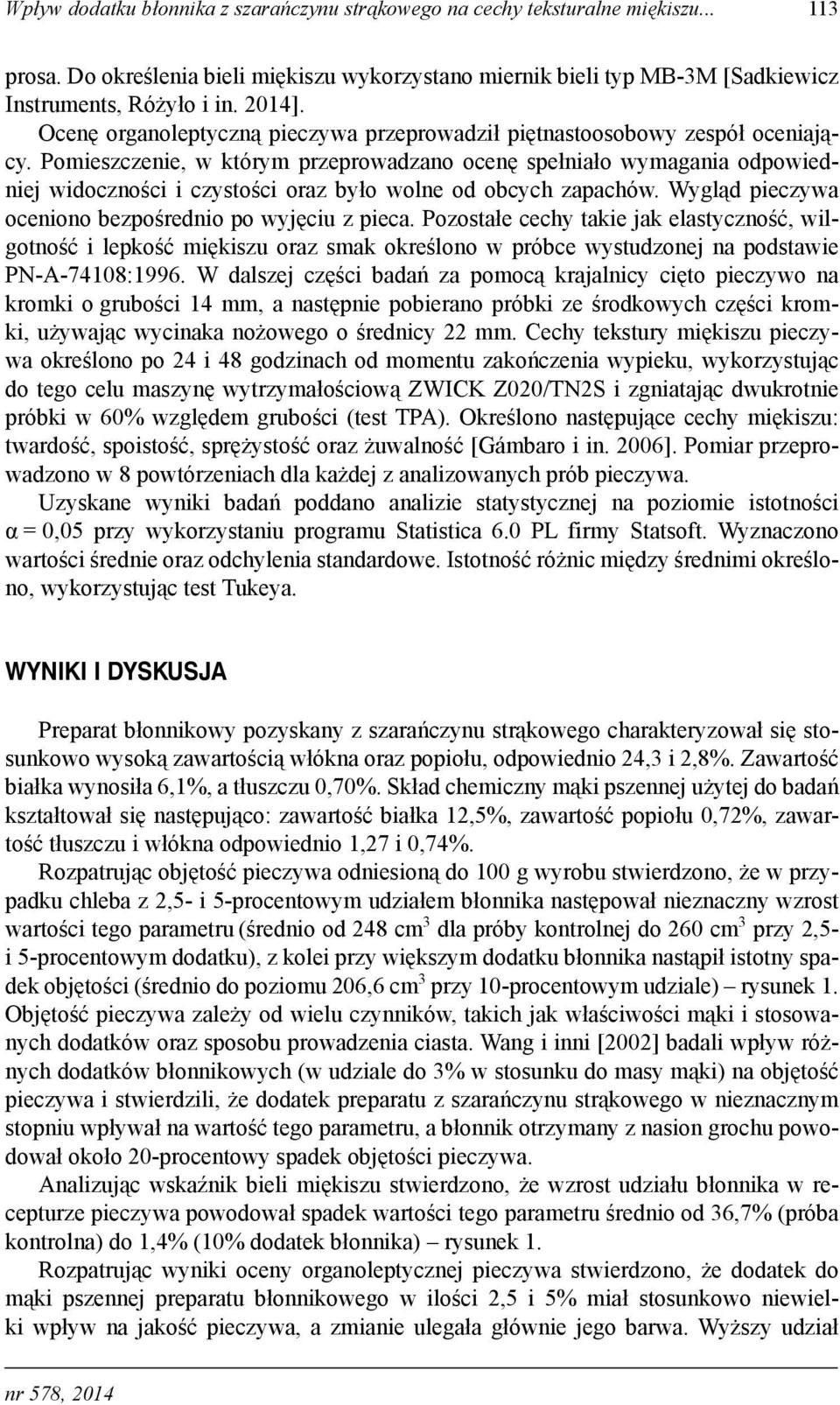 Wpływ dodatku błonnika z szarańczynu strąkowego na cechy teksturalne miękiszu... 113

prosa. Do określenia bieli miękiszu wykorzystano miernik bieli typ MB-3M [Sadkiewicz Instruments, Różyło i in. 2014].

Ocenę organoleptyczną pieczywa przeprowadził piętnastoosobowy zespół oceniający. Pomieszczenie, w którym przeprowadzano ocenę spełniało wymagania odpowiedniej widoczności i czystości oraz było wolne od obcych zapachów. Wygląd pieczywa oceniono bezpośrednio po wyjęciu z pieca. Pozostałe cechy takie jak elastyczność, wilgotność i lepkość miękiszu oraz smak określono w próbce wystudzonej na podstawie PN-A-74108:1996. W dalszej części badań za pomocą krajalnicy cięto pieczywo na kromki o grubości 14 mm, a następnie pobierano próbki ze środkowych części kromki, używając wycinaka nożowego o średnicy 22 mm. Cechy tekstury miękiszu pieczywa określono po 24 i 48 godzinach od momentu zakończenia wypieku, wykorzystując do tego celu maszynę wytrzymałościową ZWICK Z020/TN2S i zgniatając dwukrotnie próbki w 60% względem grubości (test TPA). Określono następujące cechy miękiszu: twardość, spoistość, sprężystość oraz żuwalność [Gámbaro i in. 2006]. Pomiar przeprowadzono w 8 powtórzeniach dla każdej z analizowanych prób pieczywa.

Uzyskane wyniki badań poddano analizie statystycznej na poziomie istotności $\alpha = 0,05$ przy wykorzystaniu programu Statistica 6.0 PL firmy Statsoft. Wyznaczono wartości średnie oraz odchylenia standardowe. Istotność różnic między średnimi określono, wykorzystując test Tukeya.

WYNIKI I DYSKUSJA

Preparat błonnikowy pozyskany z szarańczynu strąkowego charakteryzował się stosunkowo wysoką zawartością włókna oraz popiołu, odpowiednio 24,3 i 2,8%. Zawartość białka wynosiła 6,1%, a tłuszczu 0,70%. Skład chemiczny mąki pszennej użytej do badań kształtował się następująco: zawartość białka 12,5%, zawartość popiołu 0,72%, zawartość tłuszczu i włókna odpowiednio 1,27 i 0,74%.

Rozpatrując objętość pieczywa odniesioną do 100 g wyrobu stwierdzono, że w przypadku chleba z 2,5- i 5-procentowym udziałem błonnika następował nieznaczny wzrost wartości tego parametru (średnio od 248 $cm^3$ dla próby kontrolnej do 260 $cm^3$ przy 2,5- i 5-procentowym dodatku), z kolei przy większym dodatku błonnika nastąpił istotny spadek objętości (średnio do poziomu 206,6 $cm^3$ przy 10-procentowym udziale) – rysunek 1. Objętość pieczywa zależy od wielu czynników, takich jak właściwości mąki i stosowanych dodatków oraz sposobu prowadzenia ciasta. Wang i inni [2002] badali wpływ różnych dodatków błonnikowych (w udziale do 3% w stosunku do masy mąki) na objętość pieczywa i stwierdzili, że dodatek preparatu z szarańczynu strąkowego w nieznacznym stopniu wpływał na wartość tego parametru, a błonnik otrzymany z nasion grochu powodował około 20-procentowy spadek objętości pieczywa.

Analizując wskaźnik bieli miękiszu stwierdzono, że wzrost udziału błonnika w recepturze pieczywa powodował spadek wartości tego parametru średnio od 36,7% (próba kontrolna) do 1,4% (10% dodatek błonnika) – rysunek 1.

Rozpatrując wyniki oceny organoleptycznej pieczywa stwierdzono, że dodatek do mąki pszennej preparatu błonnikowego w ilości 2,5 i 5% miał stosunkowo niewielki wpływ na jakość pieczywa, a zmianie ulegała głównie jego barwa. Wyższy udział

nr 578, 2014